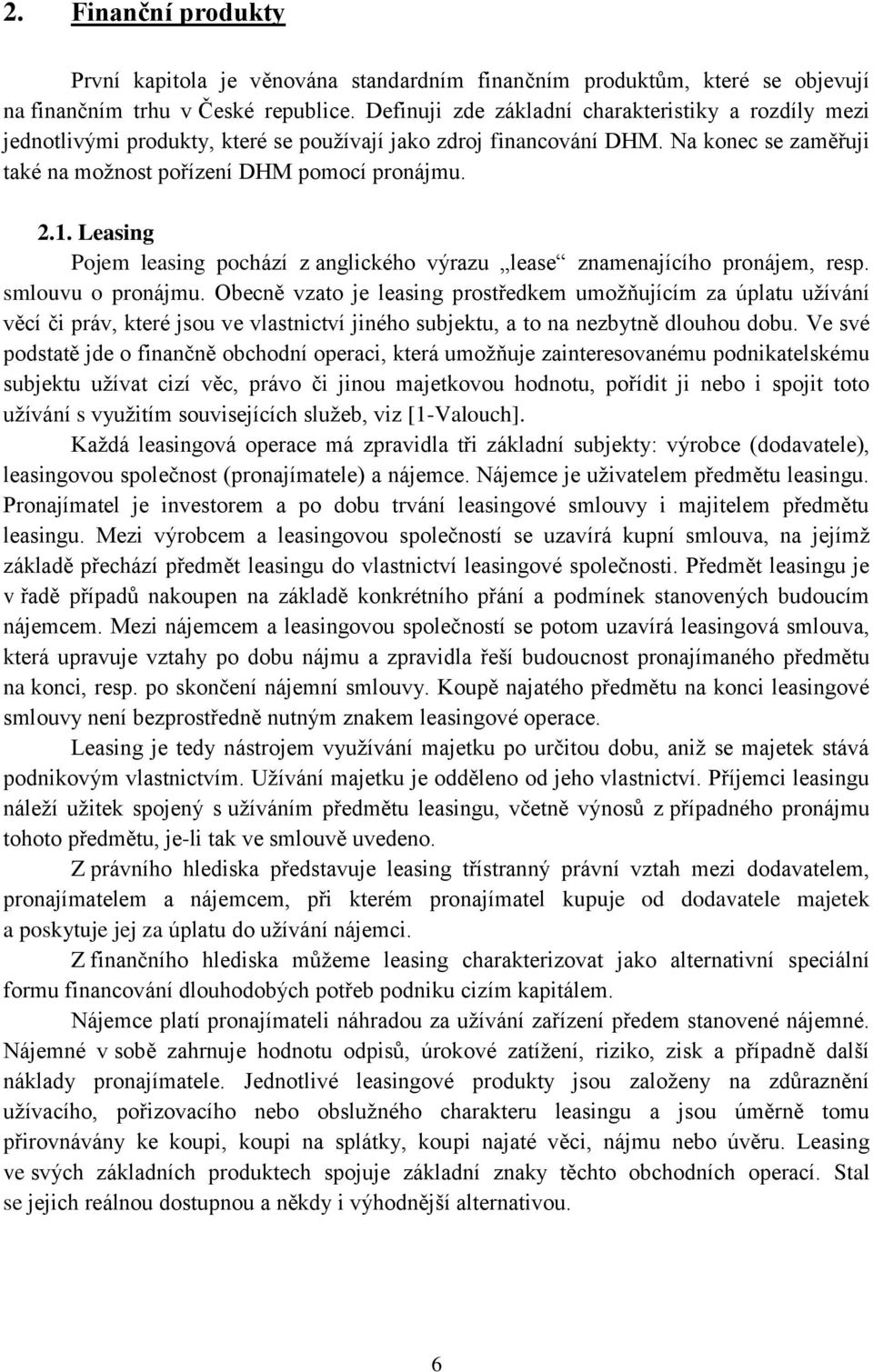 2. Finanční produkty

První kapitola je věnována standardním finančním produktům, které se objevují na finančním trhu v České republice. Definuji zde základní charakteristiky a rozdíly mezi jednotlivými produkty, které se používají jako zdroj financování DHM. Na konec se zaměřuji také na možnost pořízení DHM pomocí pronájmu.

2.1. Leasing

Pojem leasing pochází z anglického výrazu „lease“ znamenajícího pronájem, resp. smlouvu o pronájmu. Obecně vzato je leasing prostředkem umožňujícím za úplatu užívání věcí či práv, které jsou ve vlastnictví jiného subjektu, a to na nezbytně dlouhou dobu. Ve své podstatě jde o finančně obchodní operaci, která umožňuje zainteresovanému podnikatelskému subjektu užívat cizí věc, právo či jinou majetkovou hodnotu, pořídit ji nebo i spojit toto užívání s využitím souvisejících služeb, viz [1-Valouch].

Každá leasingová operace má zpravidla tři základní subjekty: výrobce (dodavatele), leasingovou společnost (pronajímatele) a nájemce. Nájemce je uživatelem předmětu leasingu. Pronajímatel je investorem a po dobu trvání leasingové smlouvy i majitelem předmětu leasingu. Mezi výrobcem a leasingovou společností se uzavírá kupní smlouva, na jejímž základě přechází předmět leasingu do vlastnictví leasingové společnosti. Předmět leasingu je v řadě případů nakoupen na základě konkrétního přání a podmínek stanovených budoucím nájemcem. Mezi nájemcem a leasingovou společností se potom uzavírá leasingová smlouva, která upravuje vztahy po dobu nájmu a zpravidla řeší budoucnost pronajímaného předmětu na konci, resp. po skončení nájemní smlouvy. Koupě najatého předmětu na konci leasingové smlouvy není bezprostředně nutným znakem leasingové operace.

Leasing je tedy nástrojem využívání majetku po určitou dobu, aniž se majetek stává podnikovým vlastnictvím. Užívání majetku je odděleno od jeho vlastnictví. Příjemci leasingu náleží užitek spojený s užíváním předmětu leasingu, včetně výnosů z případného pronájmu tohoto předmětu, je-li tak ve smlouvě uvedeno.

Z právního hlediska představuje leasing třístranný právní vztah mezi dodavatelem, pronajímatelem a nájemcem, při kterém pronajímatel kupuje od dodavatele majetek a poskytuje jej za úplatu do užívání nájemci.

Z finančního hlediska můžeme leasing charakterizovat jako alternativní speciální formu financování dlouhodobých potřeb podniku cizím kapitálem.

Nájemce platí pronajímateli náhradou za užívání zařízení předem stanovené nájemné. Nájemné v sobě zahrnuje hodnotu odpisů, úrokové zatížení, riziko, zisk a případně další náklady pronajímatele. Jednotlivé leasingové produkty jsou založeny na zdůraznění užívacího, pořizovacího nebo obslužného charakteru leasingu a jsou úměrně tomu přirovnávány ke koupi, koupi na splátky, koupi najaté věci, nájmu nebo úvěru. Leasing ve svých základních produktech spojuje základní znaky těchto obchodních operací. Stal se jejich reálnou dostupnou a někdy i výhodnější alternativou.

6